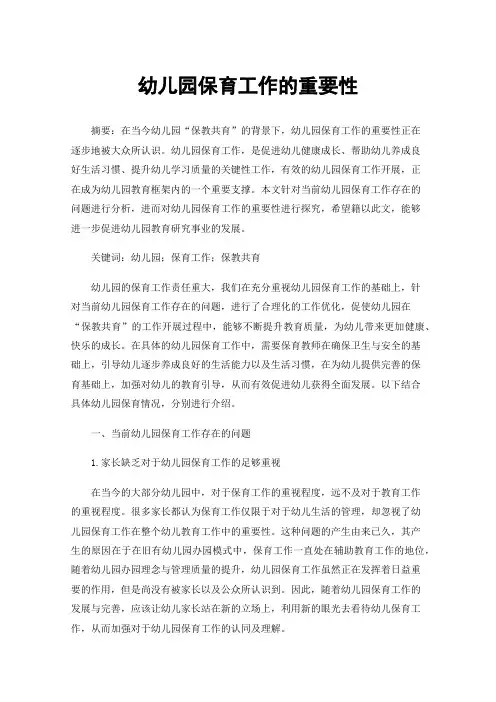 幼儿园保育工作的重要性

摘要：在当今幼儿园“保教共育”的背景下，幼儿园保育工作的重要性正在逐步地被大众所认识。幼儿园保育工作，是促进幼儿健康成长、帮助幼儿养成良好生活习惯、提升幼儿学习质量的关键性工作，有效的幼儿园保育工作开展，正在成为幼儿园教育框架内的一个重要支撑。本文针对当前幼儿园保育工作存在的问题进行分析，进而对幼儿园保育工作的重要性进行探究，希望籍以此文，能够进一步促进幼儿园教育研究事业的发展。

关键词：幼儿园；保育工作；保教共育

幼儿园的保育工作责任重大，我们在充分重视幼儿园保育工作的基础上，针对当前幼儿园保育工作存在的问题，进行了合理化的工作优化，促使幼儿园在“保教共育”的工作开展过程中，能够不断提升教育质量，为幼儿带来更加健康、快乐的成长。在具体的幼儿园保育工作中，需要保育教师在确保卫生与安全的基础上，引导幼儿逐步养成良好的生活能力以及生活习惯，在为幼儿提供完善的保育基础上，加强对幼儿的教育引导，从而有效促进幼儿获得全面发展。以下结合具体幼儿园保育情况，分别进行介绍。

一、当前幼儿园保育工作存在的问题

1.家长缺乏对于幼儿园保育工作的足够重视

在当今的大部分幼儿园中，对于保育工作的重视程度，远不及对于教育工作的重视程度。很多家长都认为保育工作仅限于对于幼儿生活的管理，却忽视了幼儿园保育工作在整个幼儿教育工作中的重要性。这种问题的产生由来已久，其产生的原因在于在旧有幼儿园办园模式中，保育工作一直处在辅助教育工作的地位，随着幼儿园办园理念与管理质量的提升，幼儿园保育工作虽然正在发挥着日益重要的作用，但是尚没有被家长以及公众所认识到。因此，随着幼儿园保育工作的发展与完善，应该让幼儿家长站在新的立场上，利用新的眼光去看待幼儿保育工作，从而加强对于幼儿园保育工作的认同及理解。